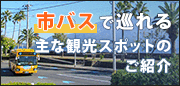 市バスで巡れる
主な観光スポットの
ご紹介